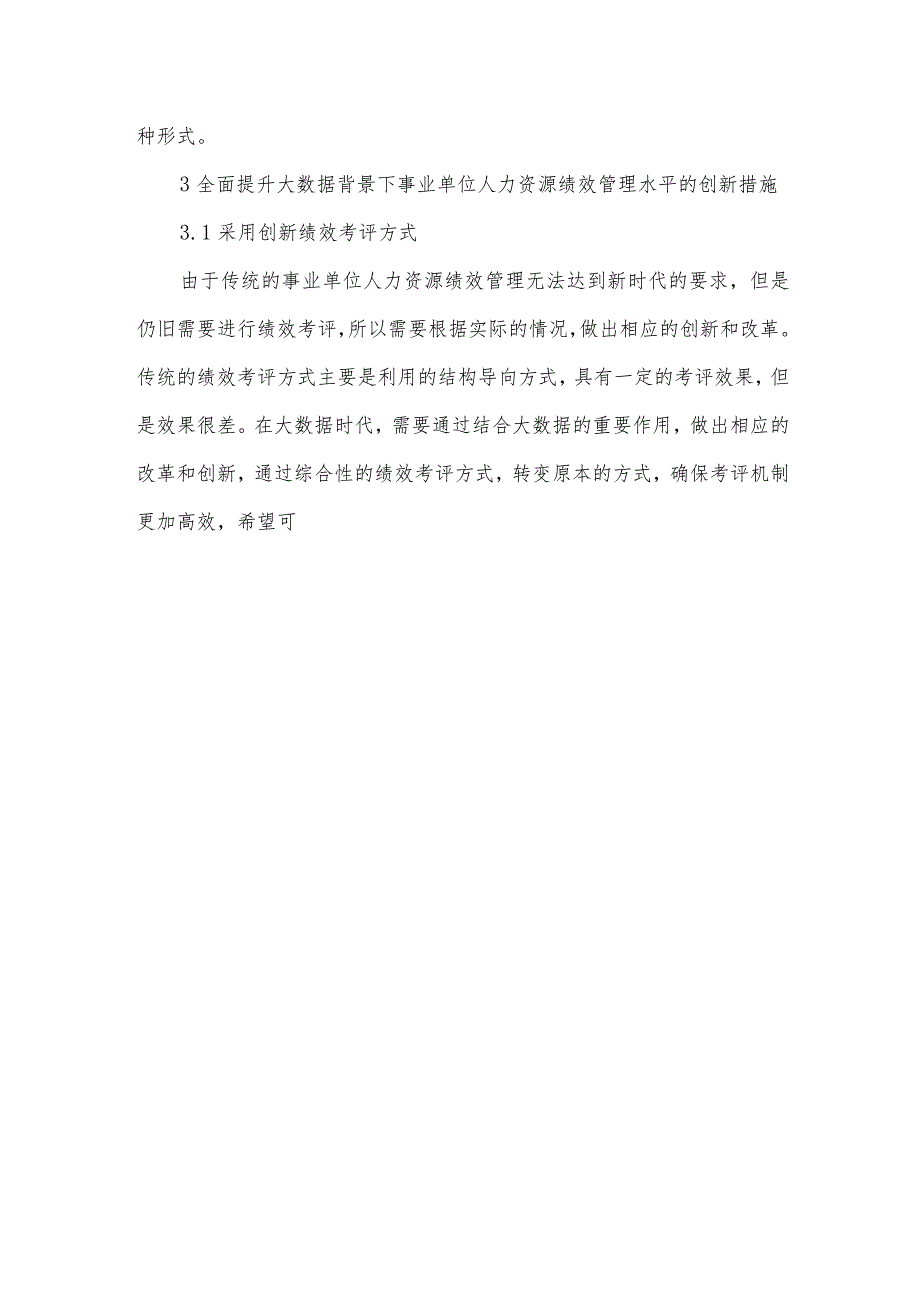 种形式。

3 全面提升大数据背景下事业单位人力资源绩效管理水平的创新措施

3.1 采用创新绩效考评方式

由于传统的事业单位人力资源绩效管理无法达到新时代的要求，但是仍旧需要进行绩效考评，所以需要根据实际的情况，做出相应的创新和改革。传统的绩效考评方式主要是利用的结构导向方式，具有一定的考评效果，但是效果很差。在大数据时代，需要通过结合大数据的重要作用，做出相应的改革和创新，通过综合性的绩效考评方式，转变原本的方式，确保考评机制更加高效，希望可